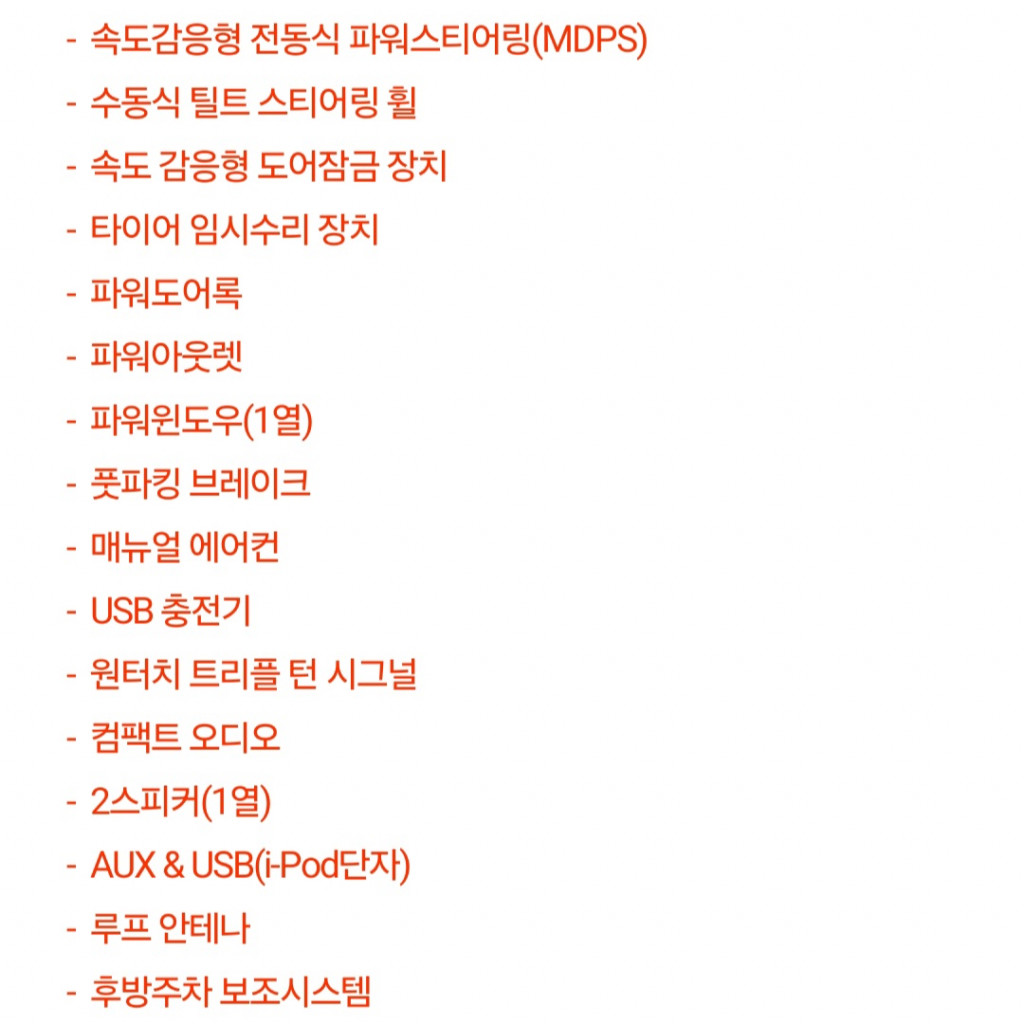 - 속도감응형 전동식 파워스티어링(MDPS)
- 수동식 틸트 스티어링 휠
- 속도 감응형 도어잠금 장치
- 타이어 임시수리 장치
- 파워도어록
- 파워아웃렛
- 파워윈도우(1열)
- 풋파킹 브레이크
- 매뉴얼 에어컨
- USB 충전기
- 원터치 트리플 턴 시그널
- 컴팩트 오디오
- 2스피커(1열)
- AUX & USB(i-Pod단자)
- 루프 안테나
- 후방주차 보조시스템